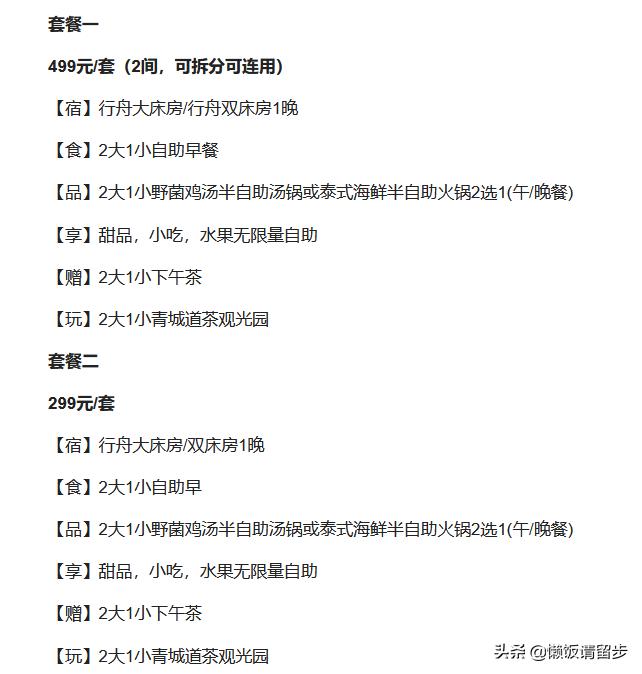 套餐一

499元/套（2间，可拆分可连用）

【宿】行舟大床房/行舟双床房1晚

【食】2大1小自助早餐

【品】2大1小野菌鸡汤半自助汤锅或泰式海鲜半自助火锅2选1(午/晚餐)

【享】甜品，小吃，水果无限量自助

【赠】2大1小下午茶

【玩】2大1小青城道茶观光园

套餐二

299元/套

【宿】行舟大床房/双床房1晚

【食】2大1小自助早

【品】2大1小野菌鸡汤半自助汤锅或泰式海鲜半自助火锅2选1(午/晚餐)

【享】甜品，小吃，水果无限量自助

【赠】2大1小下午茶

【玩】2大1小青城道茶观光园

头条 @懒饭请留步